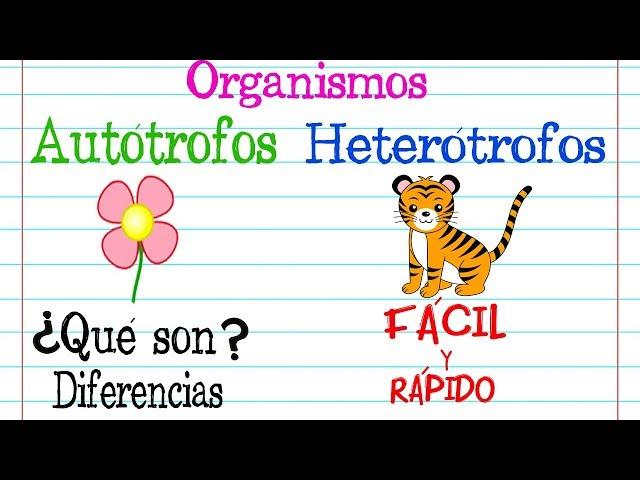 Organismos
Autótrofos Heterótrofos

¿Qué son?
Diferencias

FÁCIL
Y
RÁPIDO